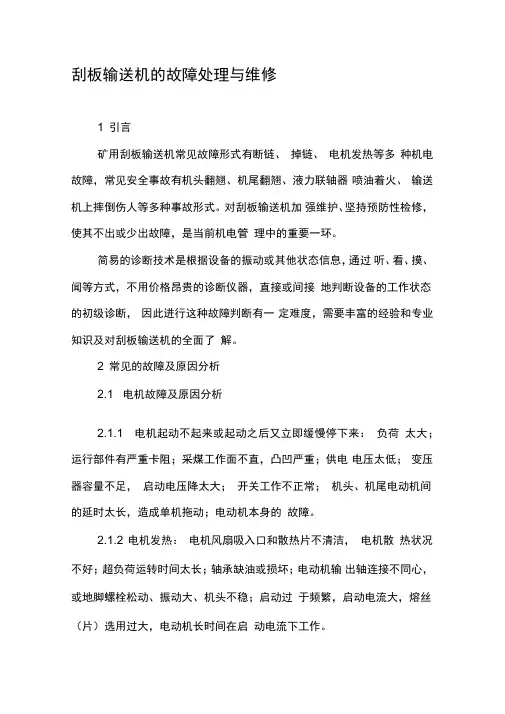 刮板输送机的故障处理与维修

1 引言

矿用刮板输送机常见故障形式有断链、 掉链、 电机发热等多 种机电故障，常见安全事故有机头翻翘、机尾翻翘、液力联轴器 喷油着火、 输送机上摔倒伤人等多种事故形式。对刮板输送机加 强维护、坚持预防性检修，使其不出或少出故障，是当前机电管 理中的重要一环。

简易的诊断技术是根据设备的振动或其他状态信息，通过 听、看、摸、闻等方式，不用价格昂贵的诊断仪器，直接或间接 地判断设备的工作状态的初级诊断， 因此进行这种故障判断有一 定难度，需要丰富的经验和专业知识及对刮板输送机的全面了 解。

2 常见的故障及原因分析

2.1 电机故障及原因分析

2.1.1 电机起动不起来或起动之后又立即缓慢停下来： 负荷 太大；运行部件有严重卡阻；采煤工作面不直，凸凹严重；供电 电压太低； 变压器容量不足， 启动电压降太大； 开关工作不正常； 机头、机尾电动机间的延时太长，造成单机拖动；电动机本身的 故障。

2.1.2 电机发热： 电机风扇吸入口和散热片不清洁， 电机散 热状况不好；超负荷运转时间太长；轴承缺油或损坏；电动机输 出轴连接不同心，或地脚螺栓松动、振动大、机头不稳；启动过 于频繁，启动电流大，熔丝（片）选用过大，电动机长时间在启 动电流下工作。